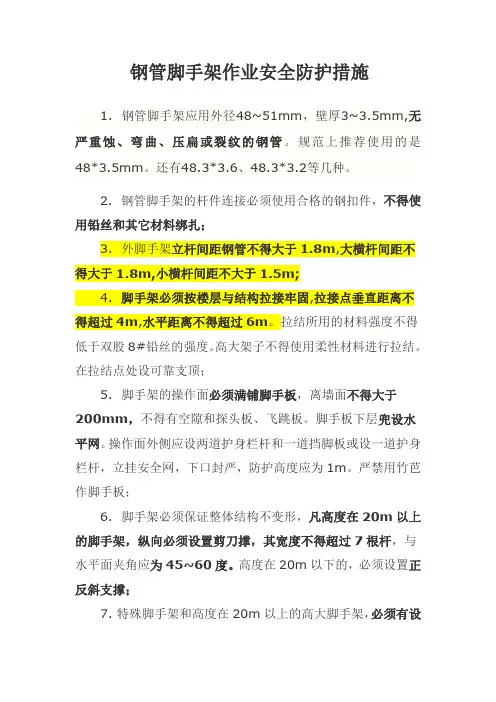 钢管脚手架作业安全防护措施

1. 钢管脚手架应用外径48~51mm，壁厚3~3.5mm,无严重蚀、弯曲、压扁或裂纹的钢管。规范上推荐使用的是48*3.5mm。还有48.3*3.6、48.3*3.2等几种。

2. 钢管脚手架的杆件连接必须使用合格的钢扣件，不得使用铅丝和其它材料绑扎；

3. 外脚手架立杆间距钢管不得大于 1.8m,大横杆间距不得大于 1.8m,小横杆间距不大于 1.5m;

4. 脚手架必须按楼层与结构拉接牢固,拉接点垂直距离不得超过 4m,水平距离不得超过 6m。拉结所用的材料强度不得低于双股 8#铅丝的强度。高大架子不得使用柔性材料进行拉结。在拉结点处设可靠支顶；

5. 脚手架的操作面必须满铺脚手板，离墙面不得大于200mm，不得有空隙和探头板、飞跳板。脚手板下层兜设水平网。操作面外侧应设两道护身栏杆和一道挡脚板或设一道护身栏杆，立挂安全网，下口封严，防护高度应为 1m。严禁用竹芭作脚手板；

6. 脚手架必须保证整体结构不变形，凡高度在 20m 以上的脚手架，纵向必须设置剪刀撑，其宽度不得超过 7 根杆，与水平面夹角应为 45~60 度。高度在 20m 以下的，必须设置正反斜支撑；

7. 特殊脚手架和高度在 20m 以上的高大脚手架，必须有设